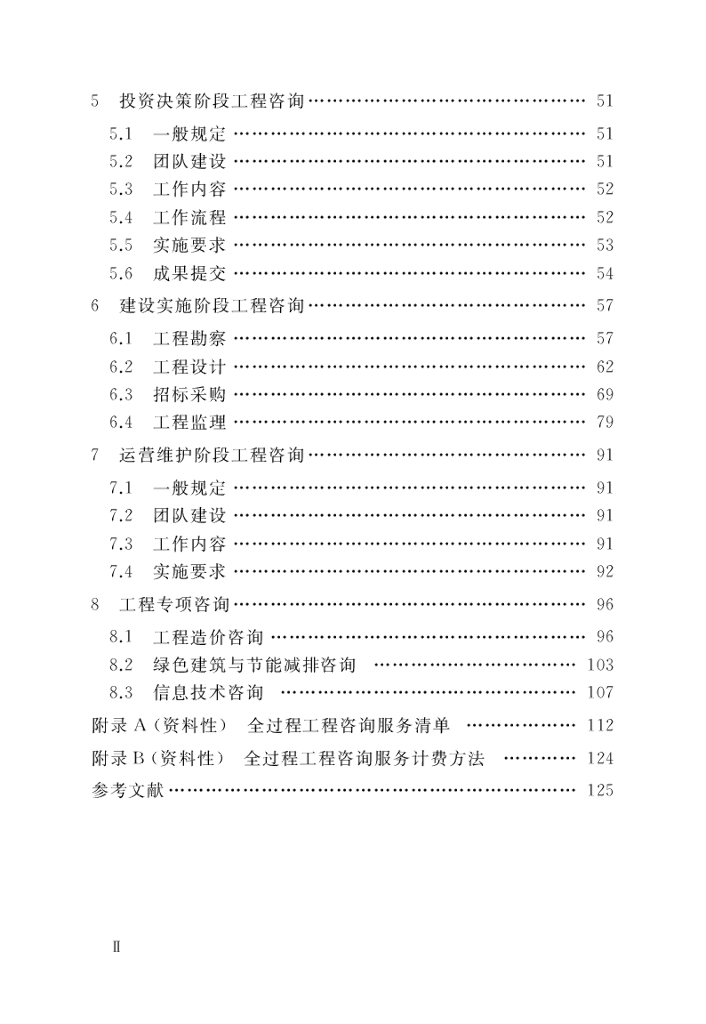 5 投资决策阶段工程咨询 51
5.1 一般规定 51
5.2 团队建设 51
5.3 工作内容 52
5.4 工作流程 52
5.5 实施要求 53
5.6 成果提交 54
6 建设实施阶段工程咨询 57
6.1 工程勘察 57
6.2 工程设计 62
6.3 招标采购 69
6.4 工程监理 79
7 运营维护阶段工程咨询 91
7.1 一般规定 91
7.2 团队建设 91
7.3 工作内容 91
7.4 实施要求 92
8 工程专项咨询 96
8.1 工程造价咨询 96
8.2 绿色建筑与节能减排咨询 103
8.3 信息技术咨询 107
附录A(资料性) 全过程工程咨询服务清单 112
附录B(资料性) 全过程工程咨询服务计费方法 124
参考文献 125

Ⅱ